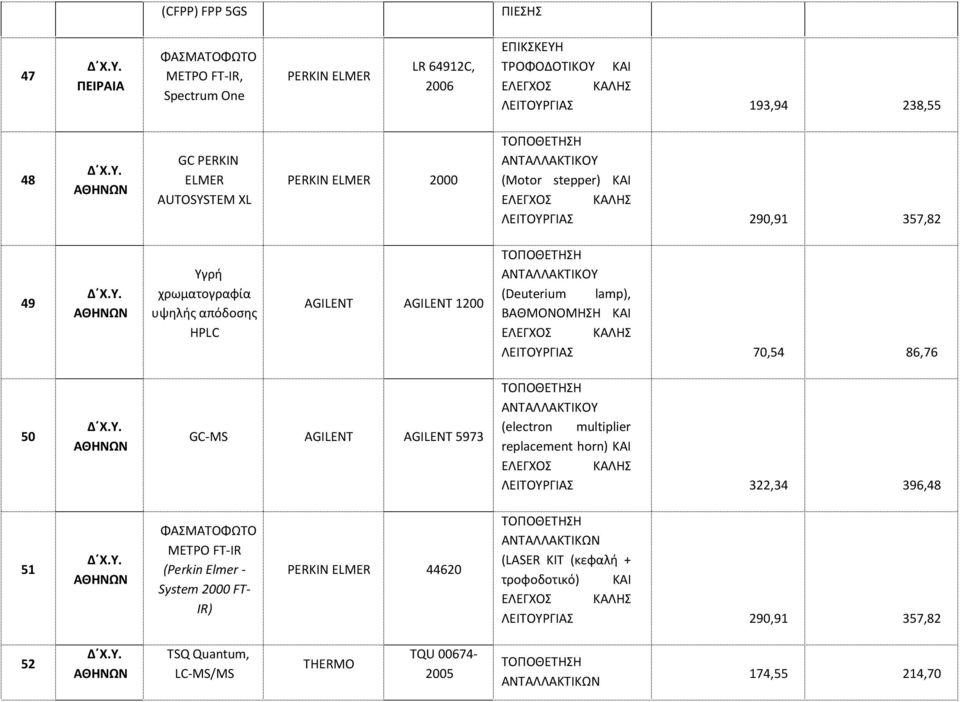 | | | (CFPP) FPP 5GS | | | ΠΙΕΣΗΣ | | |
|---|---|---|---|---|---|---|---|
| 47 | Δ΄Χ.Υ. ΠΕΙΡΑΙΑ | ΦΑΣΜΑΤΟΦΩΤΟ ΜΕΤΡΟ FT-IR, Spectrum One | PERKIN ELMER | LR 64912C, 2006 | ΕΠΙΣΚΕΥΗ ΤΡΟΦΟΔΟΤΙΚΟΥ ΚΑΙ ΕΛΕΓΧΟΣ ΚΑΛΗΣ ΛΕΙΤΟΥΡΓΙΑΣ | 193,94 | 238,55 |
| 48 | Δ΄Χ.Υ. ΑΘΗΝΩΝ | GC PERKIN ELMER AUTOSYSTEM XL | PERKIN ELMER | 2000 | ΤΟΠΟΘΕΤΗΣΗ ΑΝΤΑΛΛΑΚΤΙΚΟΥ (Motor stepper) ΚΑΙ ΕΛΕΓΧΟΣ ΚΑΛΗΣ ΛΕΙΤΟΥΡΓΙΑΣ | 290,91 | 357,82 |
| 49 | Δ΄Χ.Υ. ΑΘΗΝΩΝ | Υγρή χρωματογραφία υψηλής απόδοσης HPLC | AGILENT | AGILENT 1200 | ΤΟΠΟΘΕΤΗΣΗ ΑΝΤΑΛΛΑΚΤΙΚΟΥ (Deuterium lamp), ΒΑΘΜΟΝΟΜΗΣΗ ΚΑΙ ΕΛΕΓΧΟΣ ΚΑΛΗΣ ΛΕΙΤΟΥΡΓΙΑΣ | 70,54 | 86,76 |
| 50 | Δ΄Χ.Υ. ΑΘΗΝΩΝ | GC-MS | AGILENT | AGILENT 5973 | ΤΟΠΟΘΕΤΗΣΗ ΑΝΤΑΛΛΑΚΤΙΚΟΥ (electron multiplier replacement horn) ΚΑΙ ΕΛΕΓΧΟΣ ΚΑΛΗΣ ΛΕΙΤΟΥΡΓΙΑΣ | 322,34 | 396,48 |
| 51 | Δ΄Χ.Υ. ΑΘΗΝΩΝ | ΦΑΣΜΑΤΟΦΩΤΟ ΜΕΤΡΟ FT-IR (Perkin Elmer - System 2000 FT-IR) | PERKIN ELMER | 44620 | ΤΟΠΟΘΕΤΗΣΗ ΑΝΤΑΛΛΑΚΤΙΚΩΝ (LASER KIT (κεφαλή + τροφοδοτικό) ΚΑΙ ΕΛΕΓΧΟΣ ΚΑΛΗΣ ΛΕΙΤΟΥΡΓΙΑΣ | 290,91 | 357,82 |
| 52 | Δ΄Χ.Υ. ΑΘΗΝΩΝ | TSQ Quantum, LC-MS/MS | THERMO | TQU 00674-2005 | ΤΟΠΟΘΕΤΗΣΗ ΑΝΤΑΛΛΑΚΤΙΚΩΝ | 174,55 | 214,70 |